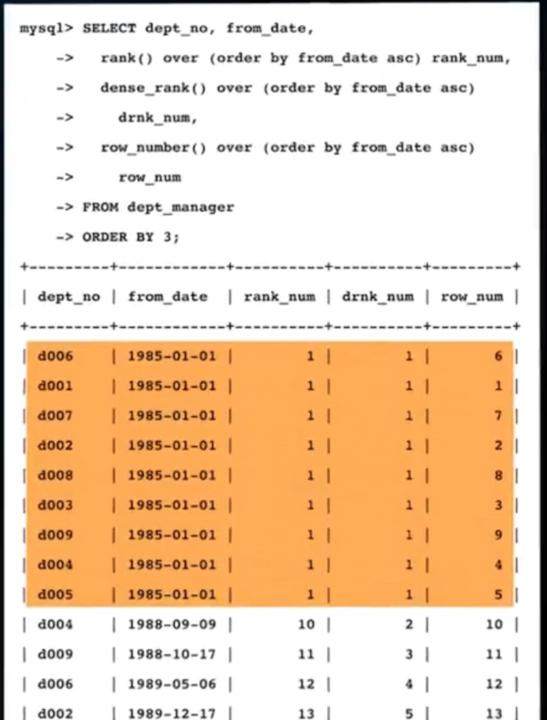 mysql> SELECT dept_no, from_date,
-> rank() over (order by from_date asc) rank_num,
-> dense_rank() over (order by from_date asc)
-> drnk_num,
-> row_number() over (order by from_date asc)
-> row_num
-> FROM dept_manager
-> ORDER BY 3;

| dept_no | from_date | rank_num | drnk_num | row_num |
|---|---|---|---|---|
| d006 | 1985-01-01 | 1 | 1 | 6 |
| d001 | 1985-01-01 | 1 | 1 | 1 |
| d007 | 1985-01-01 | 1 | 1 | 7 |
| d002 | 1985-01-01 | 1 | 1 | 2 |
| d008 | 1985-01-01 | 1 | 1 | 8 |
| d003 | 1985-01-01 | 1 | 1 | 3 |
| d009 | 1985-01-01 | 1 | 1 | 9 |
| d004 | 1985-01-01 | 1 | 1 | 4 |
| d005 | 1985-01-01 | 1 | 1 | 5 |
| d004 | 1988-09-09 | 10 | 2 | 10 |
| d009 | 1988-10-17 | 11 | 3 | 11 |
| d006 | 1989-05-06 | 12 | 4 | 12 |
| d002 | 1989-12-17 | 13 | 5 | 13 |